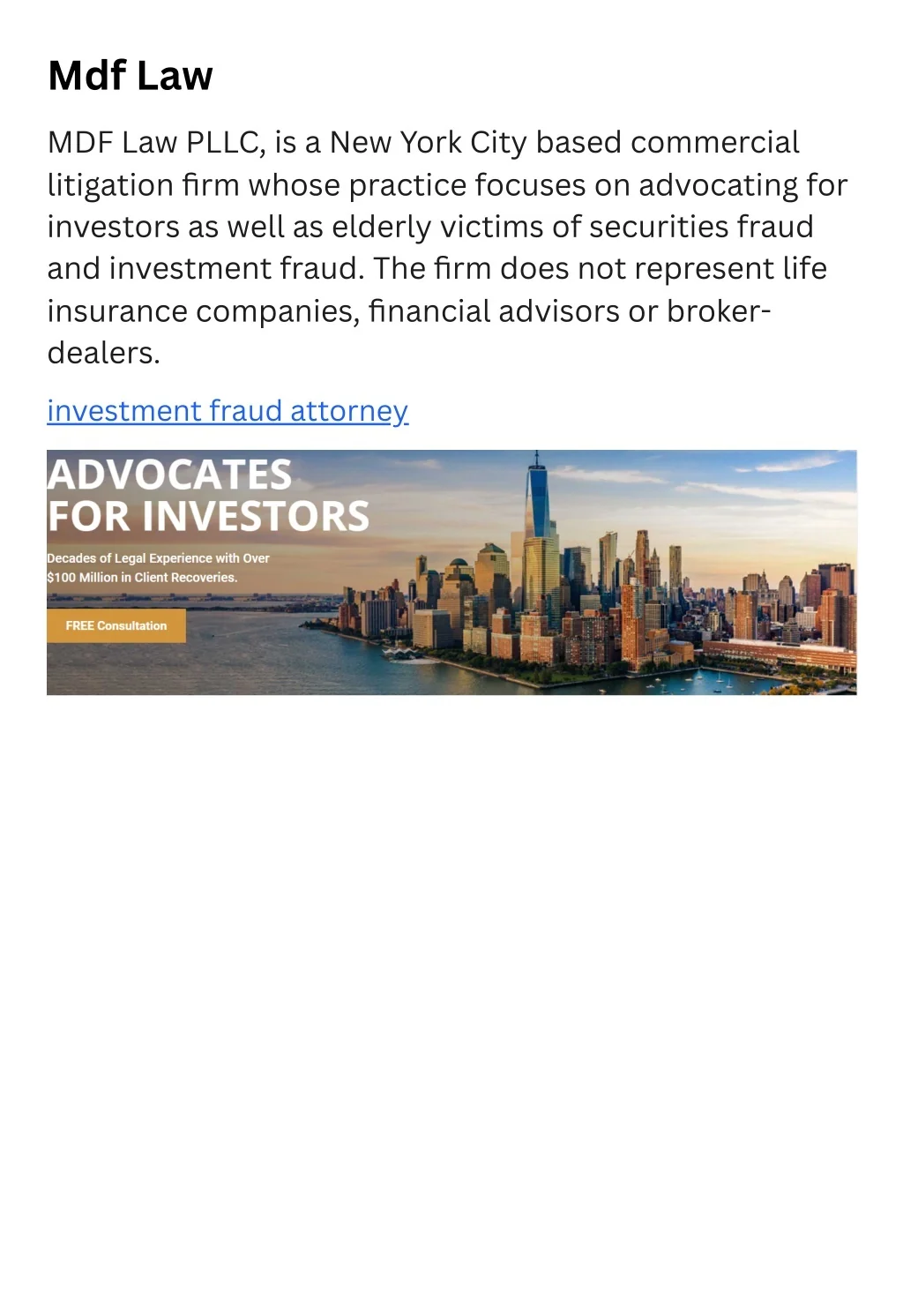 Mdf Law

MDF Law PLLC, is a New York City based commercial litigation firm whose practice focuses on advocating for investors as well as elderly victims of securities fraud and investment fraud. The firm does not represent life insurance companies, financial advisors or broker-dealers.

investment fraud attorney

ADVOCATES
FOR INVESTORS

Decades of Legal Experience with Over $100 Million in Client Recoveries.

FREE Consultation